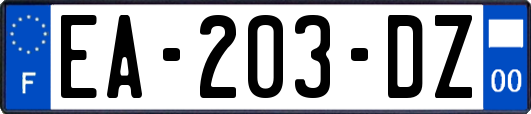 F

EA-203-DZ

00